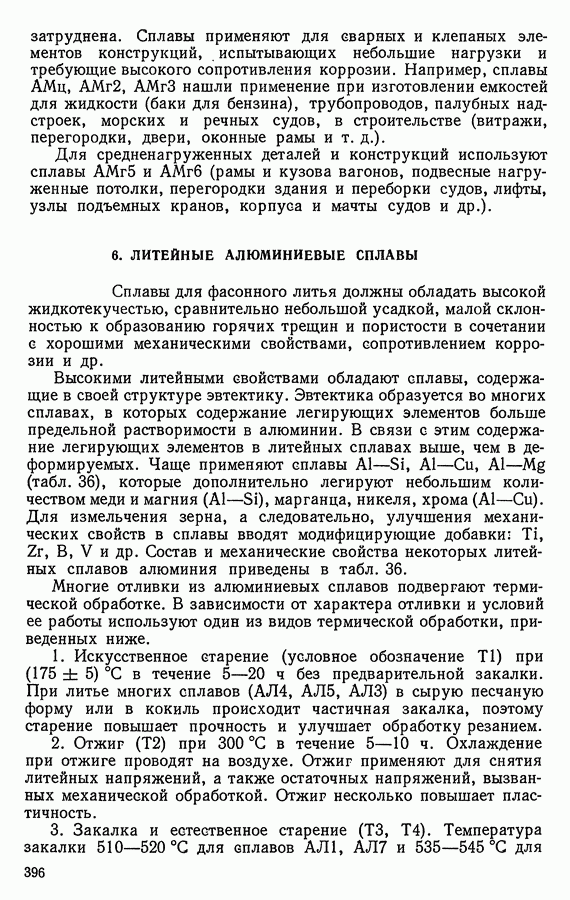 затруднена. Сплавы применяют для сварных и клепаных элементов конструкций, испытывающих небольшие нагрузки и требующие высокого сопротивления коррозии. Например, сплавы АМц, АМг2, АМг3 нашли применение при изготовлении емкостей для жидкости (баки для бензина), трубопроводов, палубных надстроек, морских и речных судов, в строительстве (витражи, перегородки, двери, оконные рамы и т. д.).

Для средненагруженных деталей и конструкций используют сплавы АМг5 и АМг6 (рамы и кузова вагонов, подвесные нагруженные потолки, перегородки здания и переборки судов, лифты, узлы подъемных кранов, корпуса и мачты судов и др.).

6. ЛИТЕЙНЫЕ АЛЮМИНИЕВЫЕ СПЛАВЫ

Сплавы для фасонного литья должны обладать высокой жидкотекучестью, сравнительно небольшой усадкой, малой склонностью к образованию горячих трещин и пористости в сочетании с хорошими механическими свойствами, сопротивлением коррозии и др.

Высокими литейными свойствами обладают сплавы, содержащие в своей структуре эвтектику. Эвтектика образуется во многих сплавах, в которых содержание легирующих элементов больше предельной растворимости в алюминии. В связи с этим содержание легирующих элементов в литейных сплавах выше, чем в деформируемых. Чаще применяют сплавы Al—Si, Al—Cu, Al—Mg (табл. 36), которые дополнительно легируют небольшим количеством меди и магния (Al—Si), марганца, никеля, хрома (Al—Cu). Для измельчения зерна, а следовательно, улучшения механических свойств в сплавы вводят модифицирующие добавки: Ti, Zr, B, V и др. Состав и механические свойства некоторых литейных сплавов алюминия приведены в табл. 36.

Многие отливки из алюминиевых сплавов подвергают термической обработке. В зависимости от характера отливки и условий ее работы используют один из видов термической обработки, приведенных ниже.

1. Искусственное старение (условное обозначение Т1) при $(175 \pm 5)$ °С в течение 5—20 ч без предварительной закалки. При литье многих сплавов (АЛ4, АЛ5, АЛ3) в сырую песчаную форму или в кокиль происходит частичная закалка, поэтому старение повышает прочность и улучшает обработку резанием.

2. Отжиг (Т2) при 300 °С в течение 5—10 ч. Охлаждение при отжиге проводят на воздухе. Отжиг применяют для снятия литейных напряжений, а также остаточных напряжений, вызванных механической обработкой. Отжиг несколько повышает пластичность.

3. Закалка и естественное старение (Т3, Т4). Температура закалки 510—520 °С для сплавов АЛ1, АЛ7 и 535—545 °С для

396